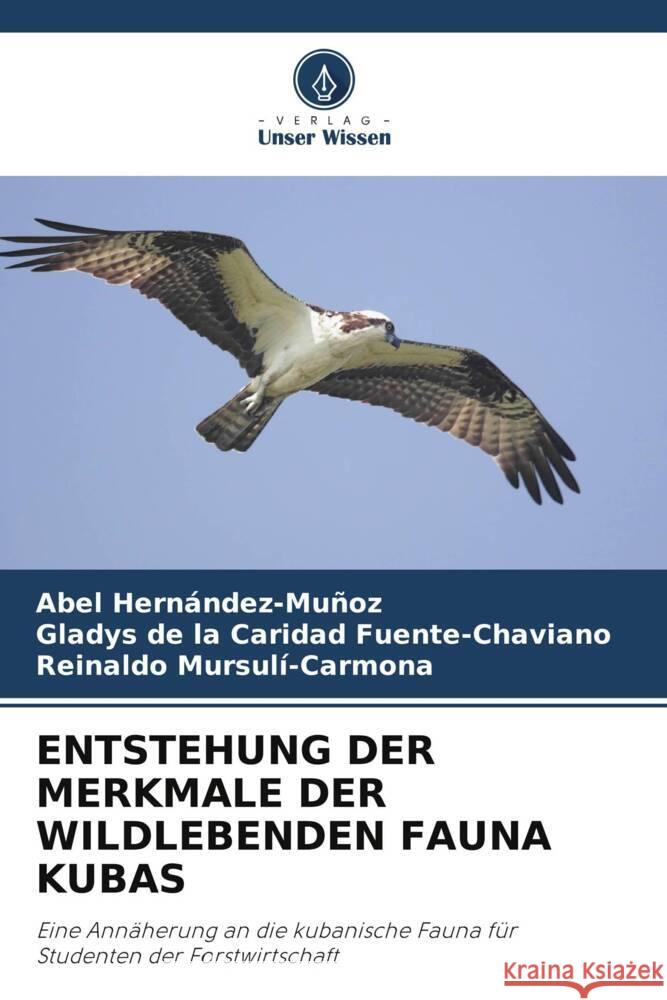 VERLAG
Unser Wissen

Abel Hernández-Muñoz
Gladys de la Caridad Fuente-Chaviano
Reinaldo Mursulí-Carmona

ENTSTEHUNG DER MERKMALE DER WILDLEBENDEN FAUNA KUBAS

Eine Annäherung an die kubanische Fauna für Studenten der Forstwirtschaft